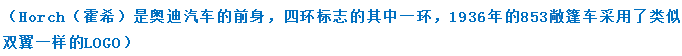 （Horch（霍希）是奥迪汽车的前身，四环标志的其中一环，1936年的853敞篷车采用了类似双翼一样的LOGO）